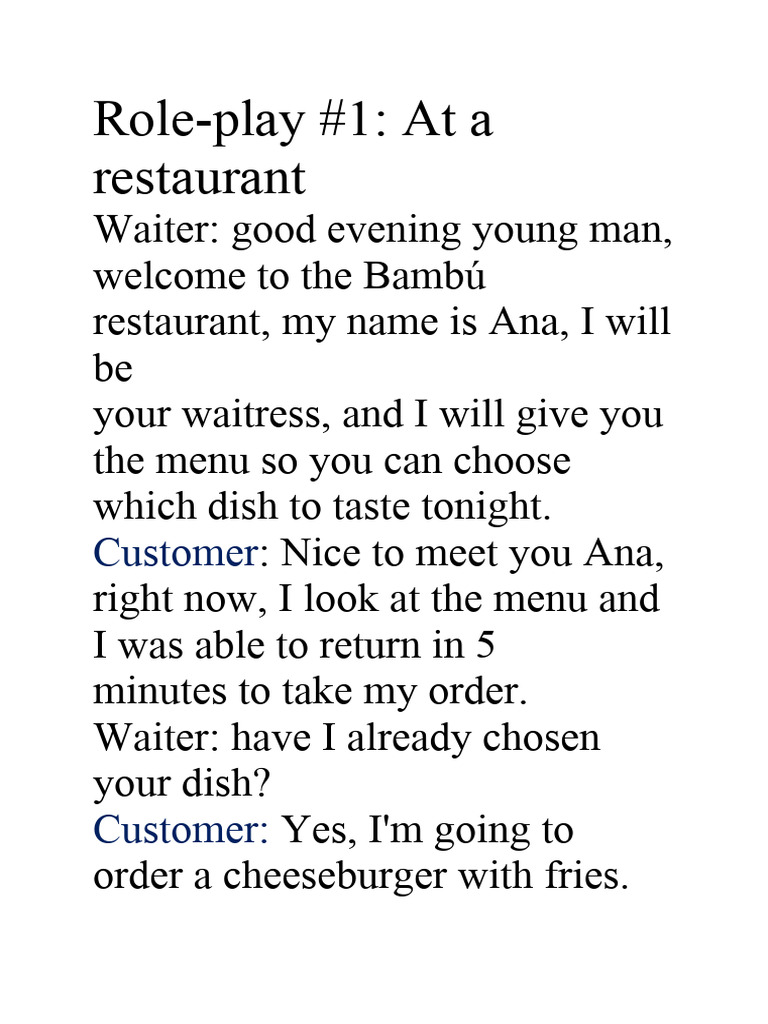 Role-play #1: At a restaurant

Waiter: good evening young man, welcome to the Bambú restaurant, my name is Ana, I will be
your waitress, and I will give you the menu so you can choose which dish to taste tonight.
Customer: Nice to meet you Ana, right now, I look at the menu and I was able to return in 5 minutes to take my order.
Waiter: have I already chosen your dish?
Customer: Yes, I'm going to order a cheeseburger with fries.